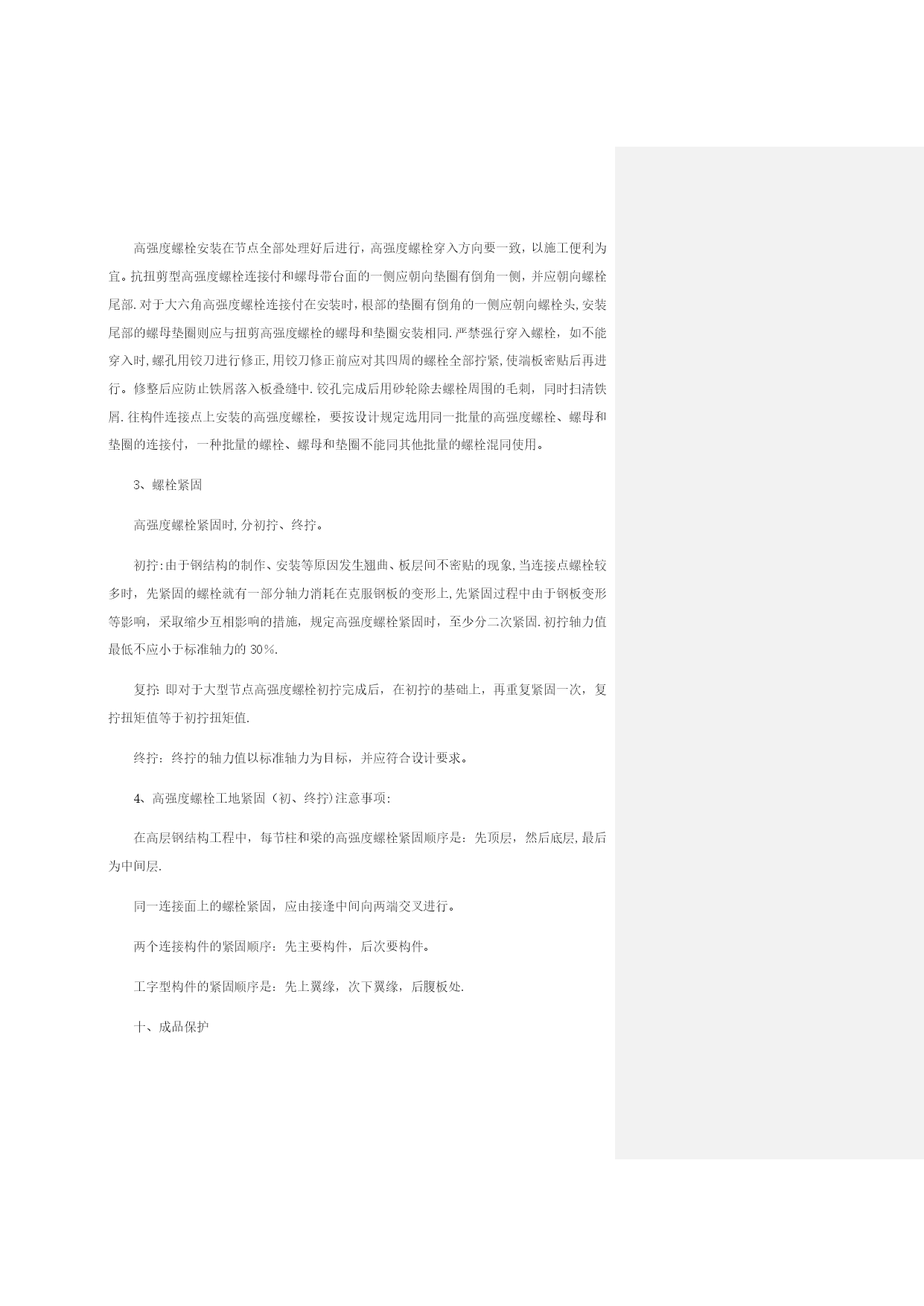 高强度螺栓安装在节点全部处理好后进行，高强度螺栓穿入方向要一致，以施工便利为宜。抗扭剪型高强度螺栓连接付和螺母带台面的一侧应朝向垫圈有倒角一侧，并应朝向螺栓尾部.对于大六角高强度螺栓连接付在安装时，根部的垫圈有倒角的一侧应朝向螺栓头,安装尾部的螺母垫圈则应与扭剪高强度螺栓的螺母和垫圈安装相同.严禁强行穿入螺栓，如不能穿入时,螺孔用铰刀进行修正,用铰刀修正前应对其四周的螺栓全部拧紧,使端板密贴后再进行。修整后应防止铁屑落入板叠缝中.铰孔完成后用砂轮除去螺栓周围的毛刺，同时扫清铁屑.往构件连接点上安装的高强度螺栓，要按设计规定选用同一批量的高强度螺栓、螺母和垫圈的连接付，一种批量的螺栓、螺母和垫圈不能同其他批量的螺栓混同使用。

3、螺栓紧固

高强度螺栓紧固时,分初拧、终拧。

初拧:由于钢结构的制作、安装等原因发生翘曲、板层间不密贴的现象,当连接点螺栓较多时，先紧固的螺栓就有一部分轴力消耗在克服钢板的变形上,先紧固过程中由于钢板变形等影响，采取缩少互相影响的措施，规定高强度螺栓紧固时，至少分二次紧固.初拧轴力值最低不应小于标准轴力的 30%.

复拧: 即对于大型节点高强度螺栓初拧完成后，在初拧的基础上，再重复紧固一次，复拧扭矩值等于初拧扭矩值.

终拧：终拧的轴力值以标准轴力为目标，并应符合设计要求。

4、高强度螺栓工地紧固（初、终拧)注意事项:

在高层钢结构工程中，每节柱和梁的高强度螺栓紧固顺序是：先顶层，然后底层,最后为中间层.

同一连接面上的螺栓紧固，应由接逢中间向两端交叉进行。

两个连接构件的紧固顺序：先主要构件，后次要构件。

工字型构件的紧固顺序是：先上翼缘，次下翼缘，后腹板处.

十、成品保护